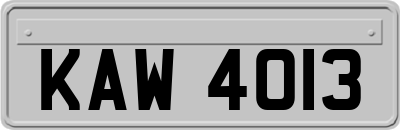 KAW 4013